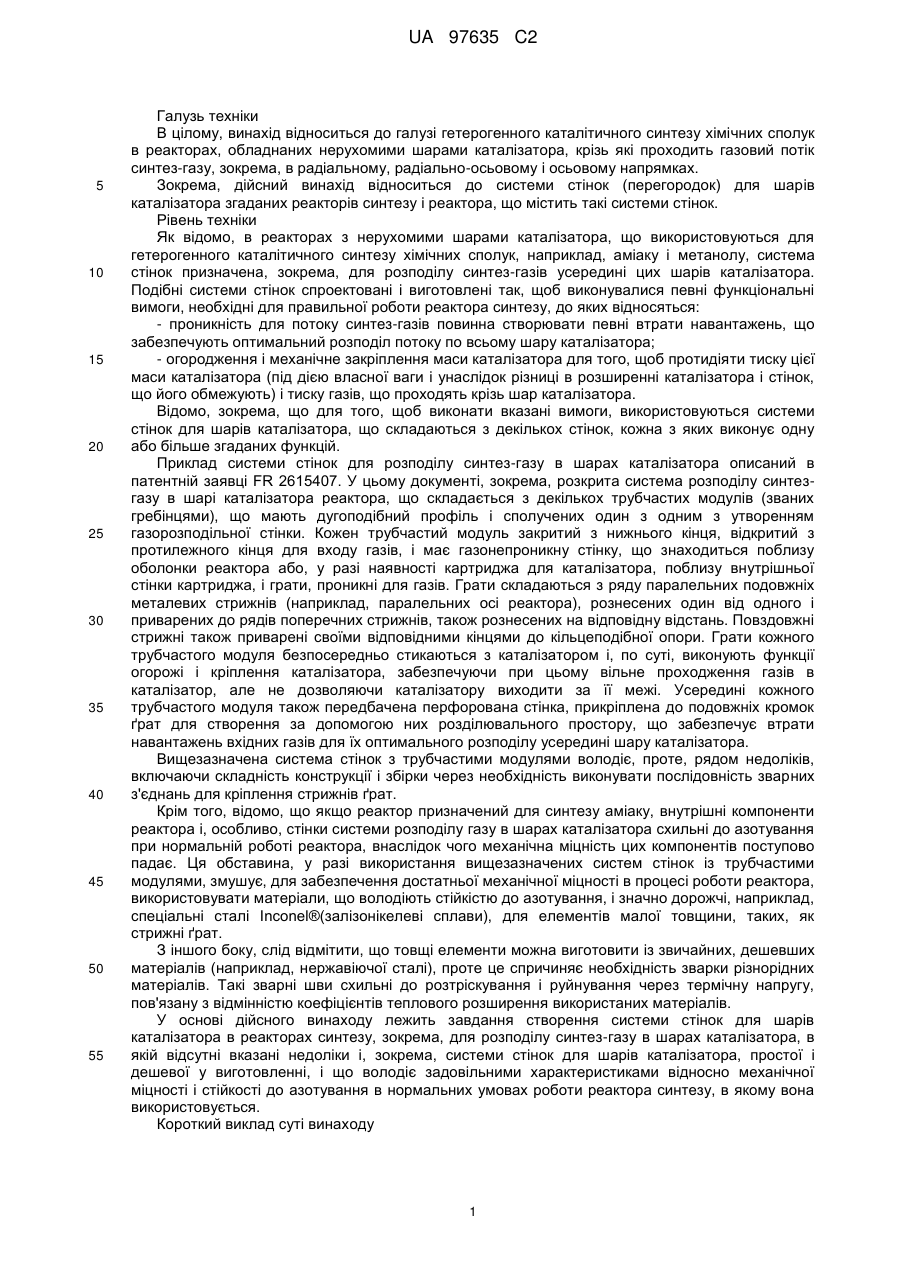 UA 97635 C2

Галузь техніки

В цілому, винахід відноситься до галузі гетерогенного каталітичного синтезу хімічних сполук в реакторах, обладнаних нерухомими шарами каталізатора, крізь які проходить газовий потік синтез-газу, зокрема, в радіальному, радіально-осьовому і осьовому напрямках.

5 Зокрема, дійсний винахід відноситься до системи стінок (перегородок) для шарів каталізатора згаданих реакторів синтезу і реактора, що містить такі системи стінок.

Рівень техніки

Як відомо, в реакторах з нерухомими шарами каталізатора, що використовуються для гетерогенного каталітичного синтезу хімічних сполук, наприклад, аміаку і метанолу, система 10 стінок призначена, зокрема, для розподілу синтез-газів усередині цих шарів каталізатора. Подібні системи стінок спроектовані і виготовлені так, щоб виконувалися певні функціональні вимоги, необхідні для правильної роботи реактора синтезу, до яких відносяться:

- проникність для потоку синтез-газів повинна створювати певні втрати навантажень, що забезпечують оптимальний розподіл потоку по всьому шару каталізатора;

15 - огородження і механічне закріплення маси каталізатора для того, щоб протидіяти тиску цієї маси каталізатора (під дією власної ваги і унаслідок різниці в розширенні каталізатора і стінок, що його обмежують) і тиску газів, що проходять крізь шар каталізатора.

Відомо, зокрема, що для того, щоб виконати вказані вимоги, використовуються системи стінок для шарів каталізатора, що складаються з декількох стінок, кожна з яких виконує одну 20 або більше згаданих функцій.

Приклад системи стінок для розподілу синтез-газу в шарах каталізатора описаний в патентній заявці FR 2615407. У цьому документі, зокрема, розкрита система розподілу синтез-газу в шарі каталізатора реактора, що складається з декількох трубчастих модулів (званих гребінцями), що мають дугоподібний профіль і сполучених один з одним з утворенням 25 газорозподільної стінки. Кожен трубчастий модуль закритий з нижнього кінця, відкритий з протилежного кінця для входу газів, і має газонепроникну стінку, що знаходиться поблизу оболонки реактора або, у разі наявності картриджа для каталізатора, поблизу внутрішньої стінки картриджа, і грати, проникні для газів. Грати складаються з ряду паралельних подовжніх металевих стрижнів (наприклад, паралельних осі реактора), рознесених один від одного і 30 приварених до рядів поперечних стрижнів, також рознесених на відповідну відстань. Повздовжні стрижні також приварені своїми відповідними кінцями до кільцеподібної опори. Грати кожного трубчастого модуля безпосередньо стикаються з каталізатором і, по суті, виконують функції огорожі і кріплення каталізатора, забезпечуючи при цьому вільне проходження газів в каталізатор, але не дозволяючи каталізатору виходити за її межі. Усередині кожного 35 трубчастого модуля також передбачена перфорована стінка, прикріплена до подовжніх кромок ґрат для створення за допомогою них розділювального простору, що забезпечує втрати навантажень вхідних газів для їх оптимального розподілу усередині шару каталізатора.

Вищезазначена система стінок з трубчастими модулями володіє, проте, рядом недоліків, включаючи складність конструкції і збірки через необхідність виконувати послідовність зварних 40 з'єднань для кріплення стрижнів ґрат.

Крім того, відомо, що якщо реактор призначений для синтезу аміаку, внутрішні компоненти реактора і, особливо, стінки системи розподілу газу в шарах каталізатора схильні до азотування при нормальній роботі реактора, внаслідок чого механічна міцність цих компонентів поступово падає. Ця обставина, у разі використання вищезазначених систем стінок із трубчастими 45 модулями, змушує, для забезпечення достатньої механічної міцності в процесі роботи реактора, використовувати матеріали, що володіють стійкістю до азотування, і значно дорожчі, наприклад, спеціальні сталі Inconel®(залізонікелеві сплави), для елементів малої товщини, таких, як стрижні ґрат.

З іншого боку, слід відмітити, що товщі елементи можна виготовити із звичайних, дешевших 50 матеріалів (наприклад, нержавіючої сталі), проте це спричиняє необхідність зварки різнорідних матеріалів. Такі зварні шви схильні до розтріскування і руйнування через термічну напругу, пов'язану з відмінністю коефіцієнтів теплового розширення використаних матеріалів.

У основі дійсного винаходу лежить завдання створення системи стінок для шарів каталізатора в реакторах синтезу, зокрема, для розподілу синтез-газу в шарах каталізатора, в 55 якій відсутні вказані недоліки і, зокрема, системи стінок для шарів каталізатора, простої і дешевої у виготовленні, і що володіє задовільними характеристиками відносно механічної міцності і стійкості до азотування в нормальних умовах роботи реактора синтезу, в якому вона використовується.

Короткий виклад суті винаходу

1